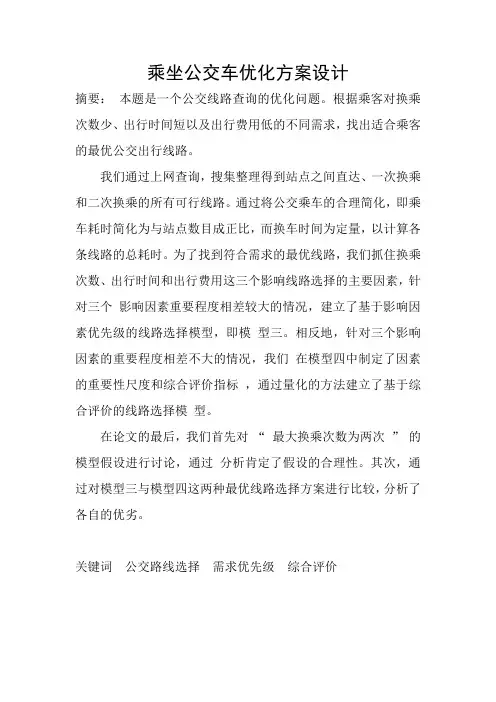 乘坐公交车优化方案设计

摘要： 本题是一个公交线路查询的优化问题。根据乘客对换乘次数少、出行时间短以及出行费用低的不同需求，找出适合乘客的最优公交出行线路。

我们通过上网查询，搜集整理得到站点之间直达、一次换乘和二次换乘的所有可行线路。通过将公交乘车的合理简化，即乘车耗时简化为与站点数目成正比，而换车时间为定量，以计算各条线路的总耗时。为了找到符合需求的最优线路，我们抓住换乘次数、出行时间和出行费用这三个影响线路选择的主要因素，针对三个 影响因素重要程度相差较大的情况，建立了基于影响因素优先级的线路选择模型，即模 型三。相反地，针对三个影响因素的重要程度相差不大的情况，我们 在模型四中制定了因素的重要性尺度和综合评价指标 ，通过量化的方法建立了基于综合评价的线路选择模 型。

在论文的最后，我们首先对 “ 最大换乘次数为两次 ” 的模型假设进行讨论，通过 分析肯定了假设的合理性。其次，通过对模型三与模型四这两种最优线路选择方案进行比较，分析了各自的优劣。

关键词 公交路线选择 需求优先级 综合评价